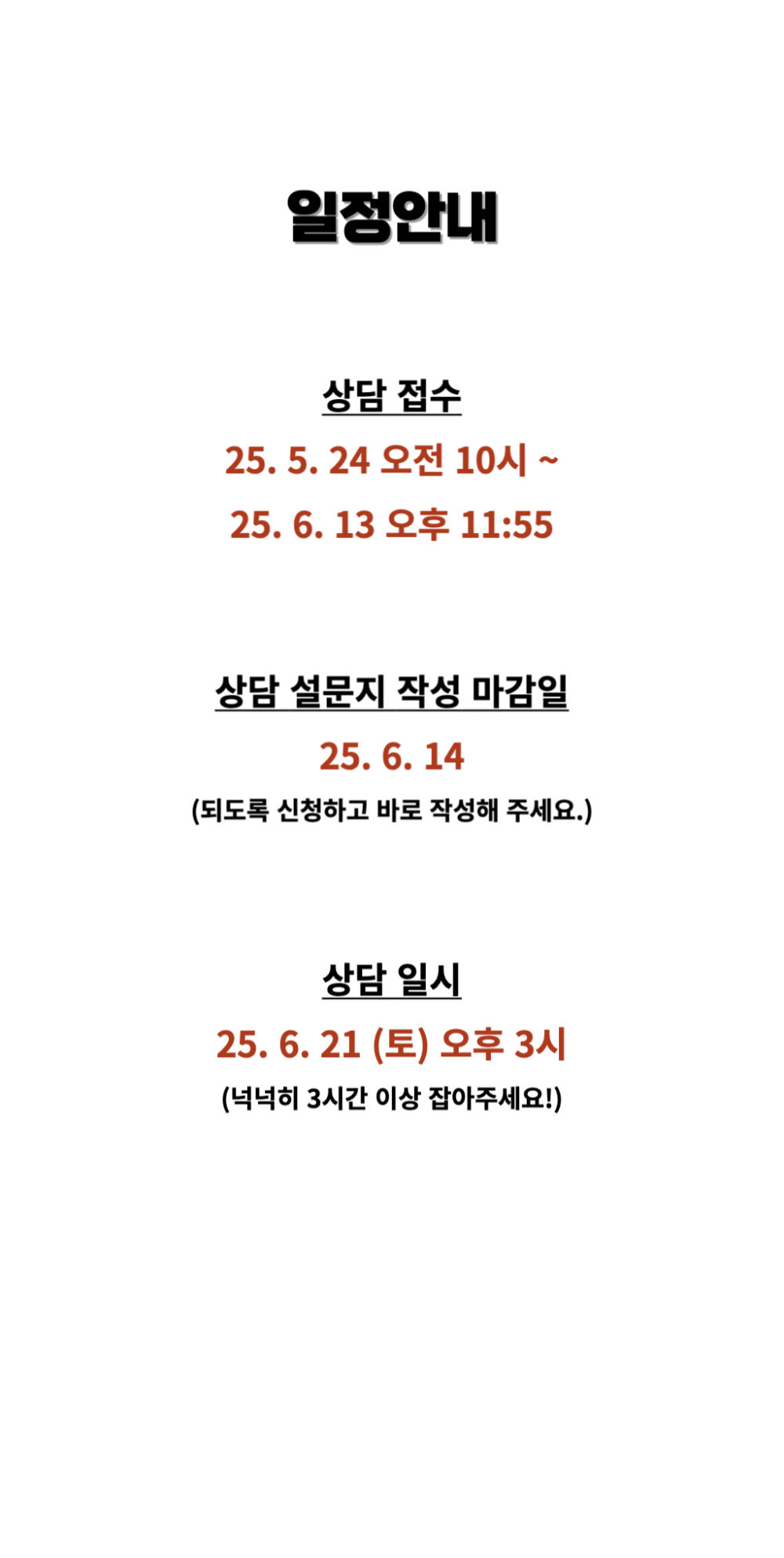 일정안내

상담 접수

25. 5. 24 오전 10시 ~

25. 6. 13 오후 11:55

상담 설문지 작성 마감일

25. 6. 14

(되도록 신청하고 바로 작성해 주세요.)

상담 일시

25. 6. 21 (토) 오후 3시

(넉넉히 3시간 이상 잡아주세요!)